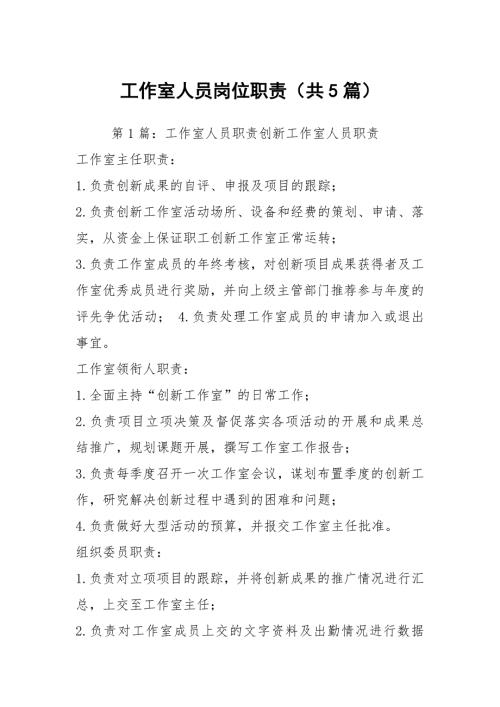 工作室人员岗位职责（共5篇）

第1篇：工作室人员职责创新工作室人员职责

工作室主任职责：

1.负责创新成果的自评、申报及项目的跟踪；

2.负责创新工作室活动场所、设备和经费的策划、申请、落实，从资金上保证职工创新工作室正常运转；

3.负责工作室成员的年终考核，对创新项目成果获得者及工作室优秀成员进行奖励，并向上级主管部门推荐参与年度的评先争优活动； 4.负责处理工作室成员的申请加入或退出事宜。

工作室领衔人职责：

1.全面主持“创新工作室”的日常工作；

2.负责项目立项决策及督促落实各项活动的开展和成果总结推广，规划课题开展，撰写工作室工作报告；

3.负责每季度召开一次工作室会议，谋划布置季度的创新工作，研究解决创新过程中遇到的困难和问题；

4.负责做好大型活动的预算，并报交工作室主任批准。

组织委员职责：

1.负责对立项项目的跟踪，并将创新成果的推广情况进行汇总，上交至工作室主任；

2.负责对工作室成员上交的文字资料及出勤情况进行数据